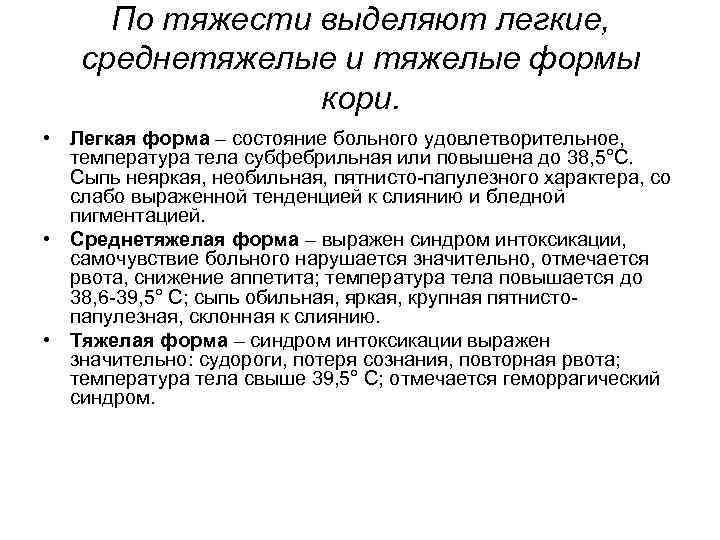 По тяжести выделяют легкие, среднетяжелые и тяжелые формы кори.

• Легкая форма – состояние больного удовлетворительное, температура тела субфебрильная или повышена до 38,5°С. Сыпь неяркая, необильная, пятнисто-папулезного характера, со слабо выраженной тенденцией к слиянию и бледной пигментацией.
• Среднетяжелая форма – выражен синдром интоксикации, самочувствие больного нарушается значительно, отмечается рвота, снижение аппетита; температура тела повышается до 38,6-39,5° С; сыпь обильная, яркая, крупная пятнисто-папулезная, склонная к слиянию.
• Тяжелая форма – синдром интоксикации выражен значительно: судороги, потеря сознания, повторная рвота; температура тела свыше 39,5° С; отмечается геморрагический синдром.